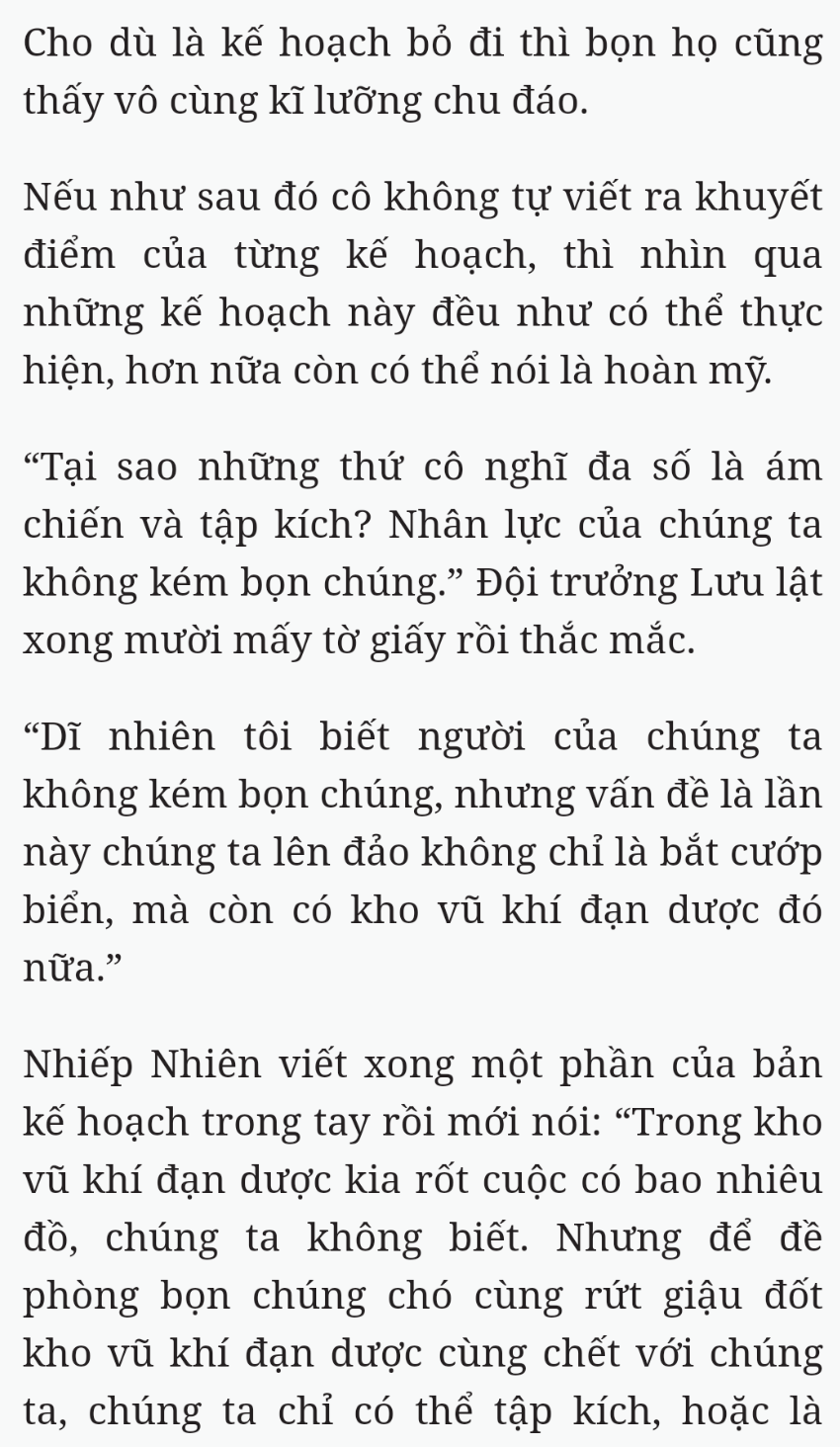 Cho dù là kế hoạch bỏ đi thì bọn họ cũng thấy vô cùng kĩ lưỡng chu đáo.

Nếu như sau đó cô không tự viết ra khuyết điểm của từng kế hoạch, thì nhìn qua những kế hoạch này đều như có thể thực hiện, hơn nữa còn có thể nói là hoàn mỹ.

“Tại sao những thứ cô nghĩ đa số là ám chiến và tập kích? Nhân lực của chúng ta không kém bọn chúng.” Đội trưởng Lưu lật xong mười mấy tờ giấy rồi thắc mắc.

“Dĩ nhiên tôi biết người của chúng ta không kém bọn chúng, nhưng vấn đề là lần này chúng ta lên đảo không chỉ là bắt cướp biển, mà còn có kho vũ khí đạn dược đó nữa.”

Nhiếp Nhiên viết xong một phần của bản kế hoạch trong tay rồi mới nói: “Trong kho vũ khí đạn dược kia rốt cuộc có bao nhiêu đồ, chúng ta không biết. Nhưng để đề phòng bọn chúng chó cùng rứt giậu đốt kho vũ khí đạn dược cùng chết với chúng ta, chúng ta chỉ có thể tập kích, hoặc là